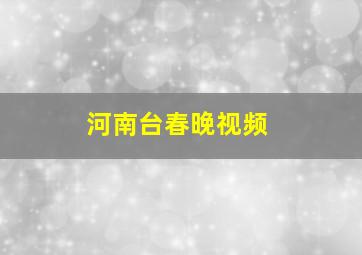 河南台春晚视频